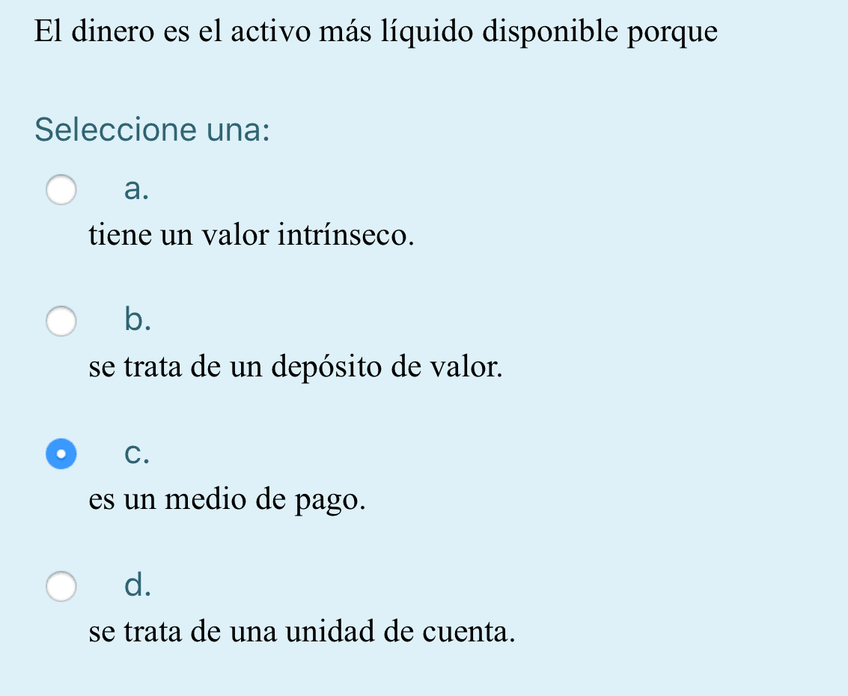 El dinero es el activo más líquido disponible porque

Seleccione una:

a.
tiene un valor intrínseco.

b.
se trata de un depósito de valor.

c.
es un medio de pago.

d.
se trata de una unidad de cuenta.